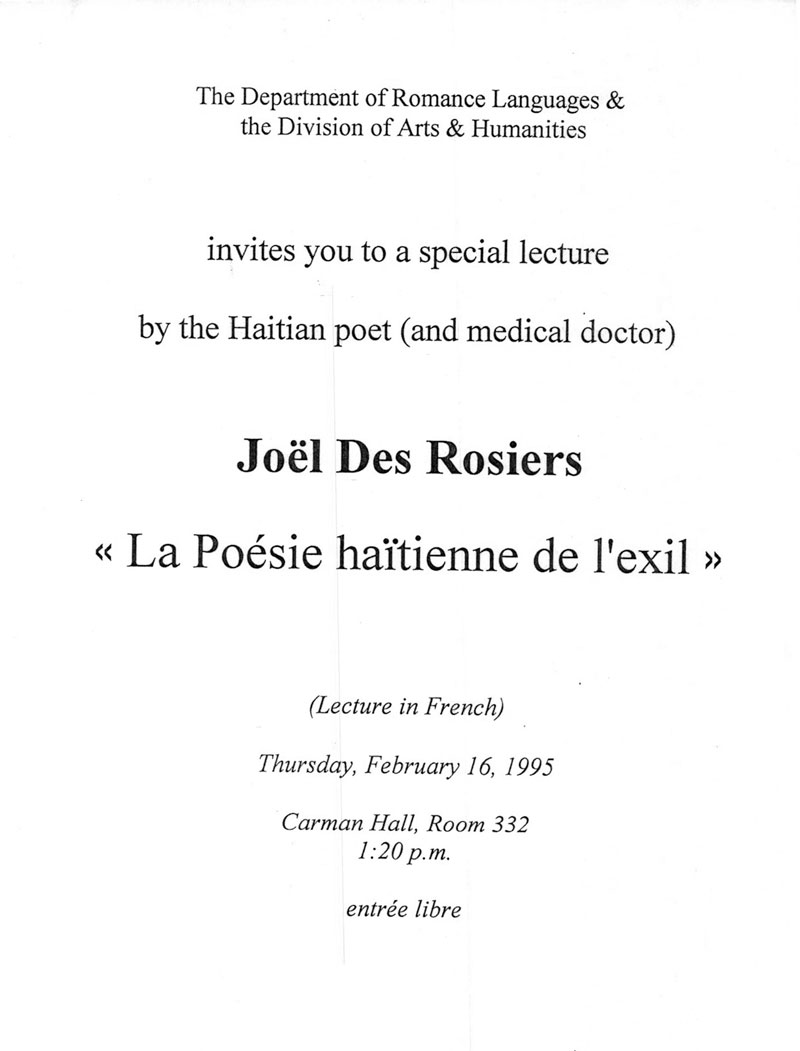 The Department of Romance Languages &
the Division of Arts & Humanities

invites you to a special lecture

by the Haitian poet (and medical doctor)

Joël Des Rosiers

« La Poésie haïtienne de l'exil »

(Lecture in French)

Thursday, February 16, 1995

Carman Hall, Room 332
1:20 p.m.

entrée libre